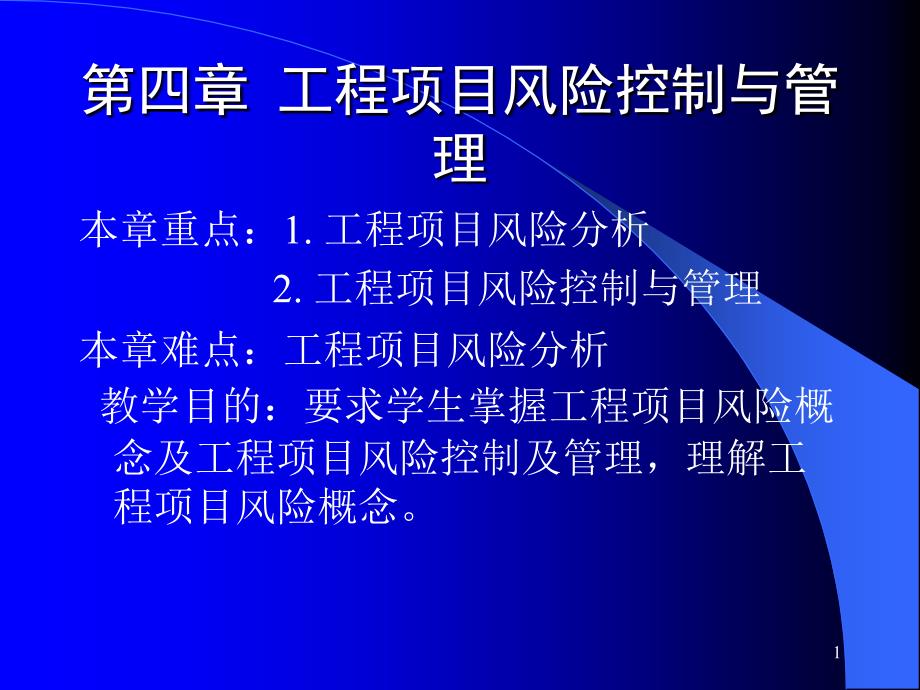 第四章 工程项目风险控制与管理

本章重点：1. 工程项目风险分析

2. 工程项目风险控制与管理

本章难点：工程项目风险分析

教学目的：要求学生掌握工程项目风险概念及工程项目风险控制及管理，理解工程项目风险概念。

1